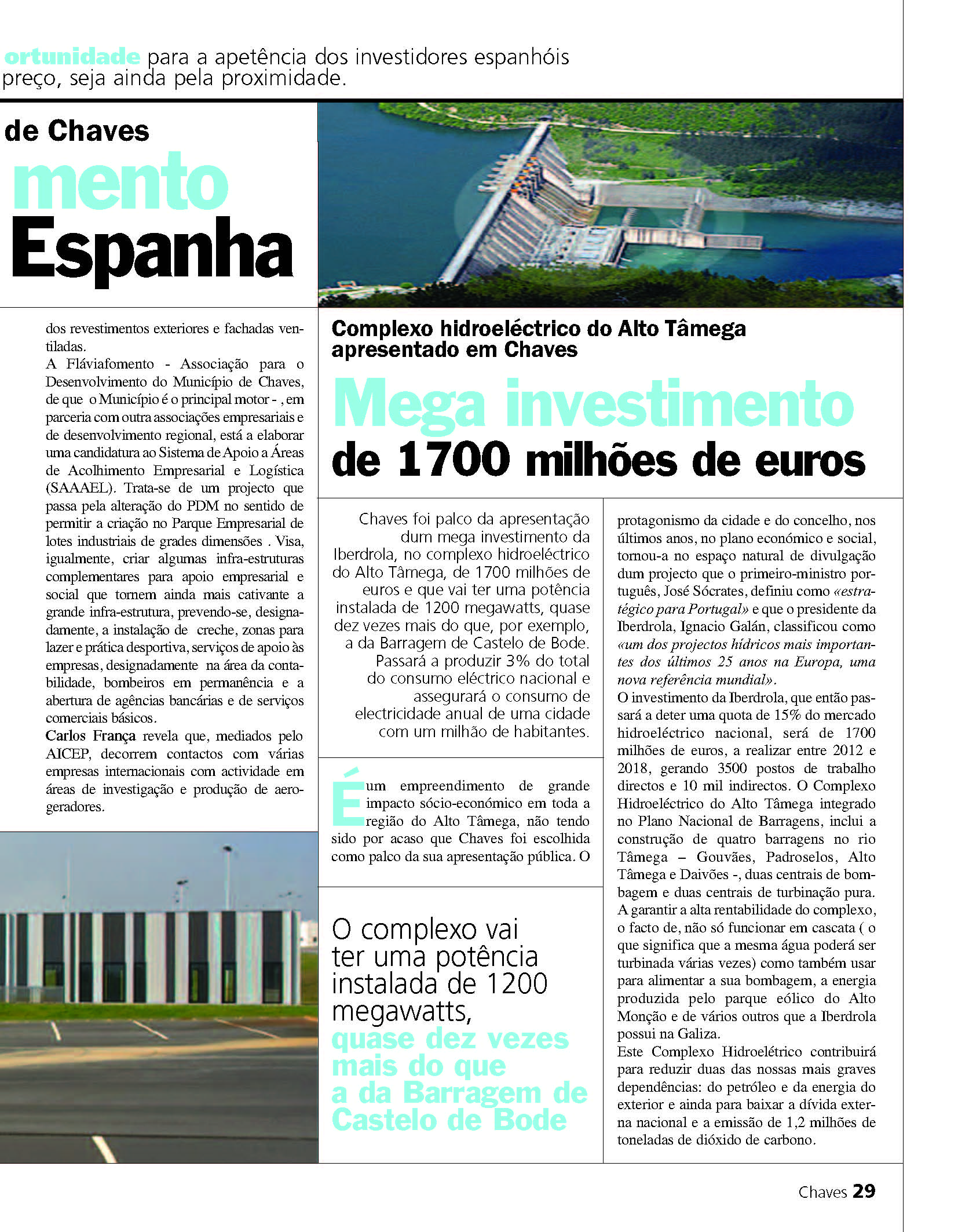 ortunidade para a apetência dos investidores espanhóis preço, seja ainda pela proximidade.

de Chaves
mento
Espanha

dos revestimentos exteriores e fachadas ventiladas.
A Fláviafomento - Associação para o Desenvolvimento do Município de Chaves, de que o Município é o principal motor - , em parceria com outra associações empresariais e de desenvolvimento regional, está a elaborar uma candidatura ao Sistema de Apoio a Áreas de Acolhimento Empresarial e Logística (SAAAEL). Trata-se de um projecto que passa pela alteração do PDM no sentido de permitir a criação no Parque Empresarial de lotes industriais de grades dimensões . Visa, igualmente, criar algumas infra-estruturas complementares para apoio empresarial e social que tornem ainda mais cativante a grande infra-estrutura, prevendo-se, designadamente, a instalação de creche, zonas para lazer e prática desportiva, serviços de apoio às empresas, designadamente na área da contabilidade, bombeiros em permanência e a abertura de agências bancárias e de serviços comerciais básicos.
Carlos França revela que, mediados pelo AICEP, decorrem contactos com várias empresas internacionais com actividade em áreas de investigação e produção de aerogeradores.

Complexo hidroeléctrico do Alto Tâmega apresentado em Chaves

Mega investimento de 1700 milhões de euros

Chaves foi palco da apresentação dum mega investimento da Iberdrola, no complexo hidroeléctrico do Alto Tâmega, de 1700 milhões de euros e que vai ter uma potência instalada de 1200 megawatts, quase dez vezes mais do que, por exemplo, a da Barragem de Castelo de Bode. Passará a produzir 3% do total do consumo eléctrico nacional e assegurará o consumo de electricidade anual de uma cidade com um milhão de habitantes.

É um empreendimento de grande impacto sócio-económico em toda a região do Alto Tâmega, não tendo sido por acaso que Chaves foi escolhida como palco da sua apresentação pública. O

O complexo vai ter uma potência instalada de 1200 megawatts, quase dez vezes mais do que a da Barragem de Castelo de Bode

protagonismo da cidade e do concelho, nos últimos anos, no plano económico e social, tornou-a no espaço natural de divulgação dum projecto que o primeiro-ministro português, José Sócrates, definiu como «estratégico para Portugal» e que o presidente da Iberdrola, Ignacio Galán, classificou como «um dos projectos hídricos mais importantes dos últimos 25 anos na Europa, uma nova referência mundial».
O investimento da Iberdrola, que então passará a deter uma quota de 15% do mercado hidroeléctrico nacional, será de 1700 milhões de euros, a realizar entre 2012 e 2018, gerando 3500 postos de trabalho directos e 10 mil indirectos. O Complexo Hidroeléctrico do Alto Tâmega integrado no Plano Nacional de Barragens, inclui a construção de quatro barragens no rio Tâmega – Gouvães, Padroselos, Alto Tâmega e Daivões -, duas centrais de bombagem e duas centrais de turbinação pura. A garantir a alta rentabilidade do complexo, o facto de, não só funcionar em cascata ( o que significa que a mesma água poderá ser turbinada várias vezes) como também usar para alimentar a sua bombagem, a energia produzida pelo parque eólico do Alto Monção e de vários outros que a Iberdrola possui na Galiza.
Este Complexo Hidroelétrico contribuirá para reduzir duas das nossas mais graves dependências: do petróleo e da energia do exterior e ainda para baixar a dívida externa nacional e a emissão de 1,2 milhões de toneladas de dióxido de carbono.

Chaves 29